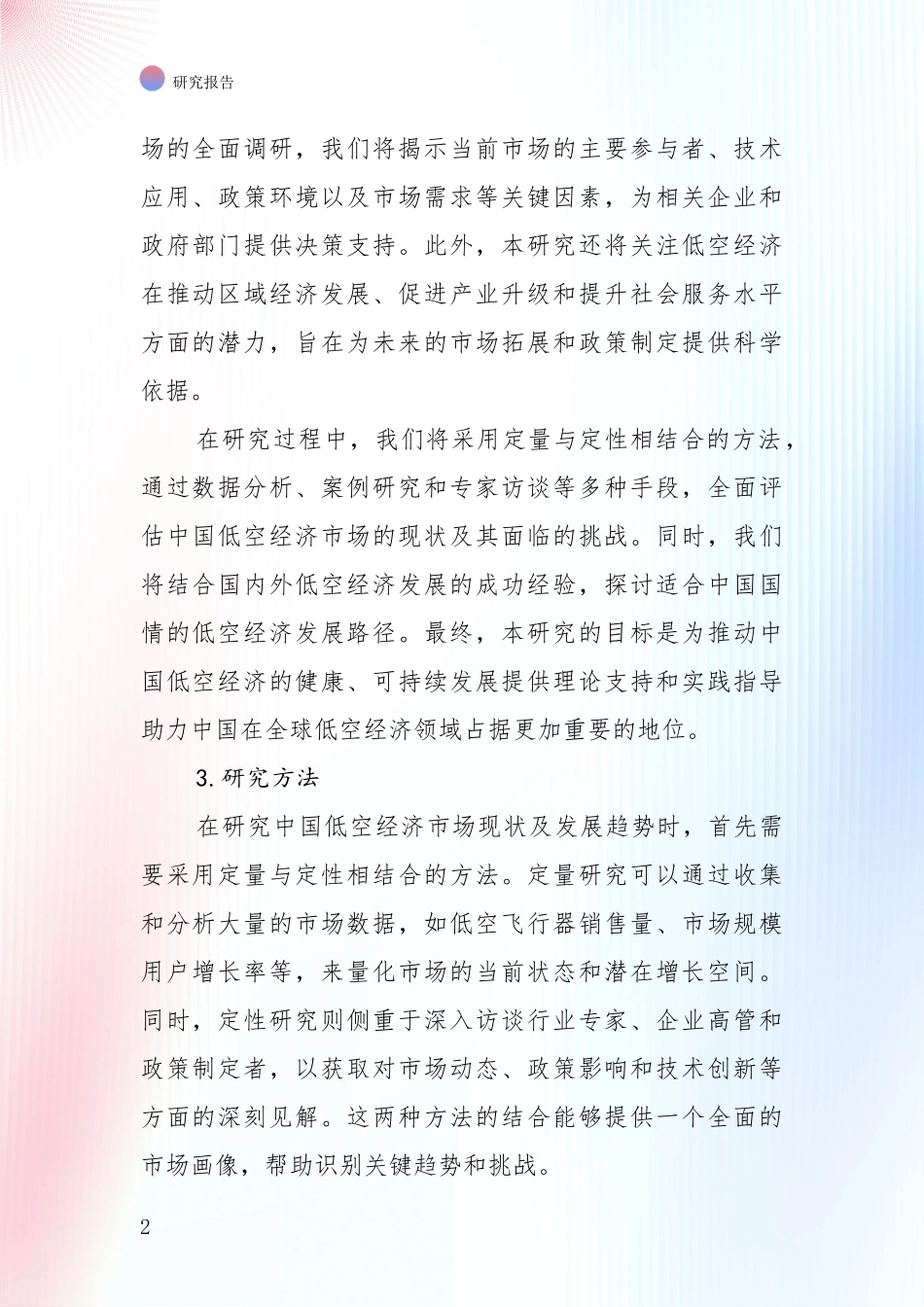 研究报告

场的全面调研，我们将揭示当前市场的主要参与者、技术应用、政策环境以及市场需求等关键因素，为相关企业和政府部门提供决策支持。此外，本研究还将关注低空经济在推动区域经济发展、促进产业升级和提升社会服务水平方面的潜力，旨在为未来的市场拓展和政策制定提供科学依据。

在研究过程中，我们将采用定量与定性相结合的方法，通过数据分析、案例研究和专家访谈等多种手段，全面评估中国低空经济市场的现状及其面临的挑战。同时，我们将结合国内外低空经济发展的成功经验，探讨适合中国国情的低空经济发展路径。最终，本研究的目标是为推动中国低空经济的健康、可持续发展提供理论支持和实践指导助力中国在全球低空经济领域占据更加重要的地位。

3.研究方法

在研究中国低空经济市场现状及发展趋势时，首先需要采用定量与定性相结合的方法。定量研究可以通过收集和分析大量的市场数据，如低空飞行器销售量、市场规模用户增长率等，来量化市场的当前状态和潜在增长空间。同时，定性研究则侧重于深入访谈行业专家、企业高管和政策制定者，以获取对市场动态、政策影响和技术创新等方面的深刻见解。这两种方法的结合能够提供一个全面的市场画像，帮助识别关键趋势和挑战。

2